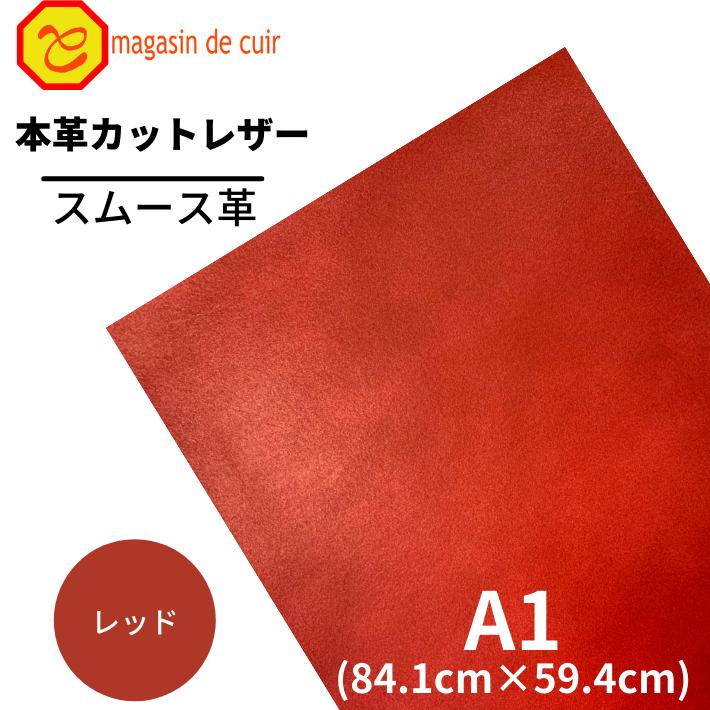 magasin de cuir

本革カットレザー

スムース革

レッド

A1
(84.1cm×59.4cm)